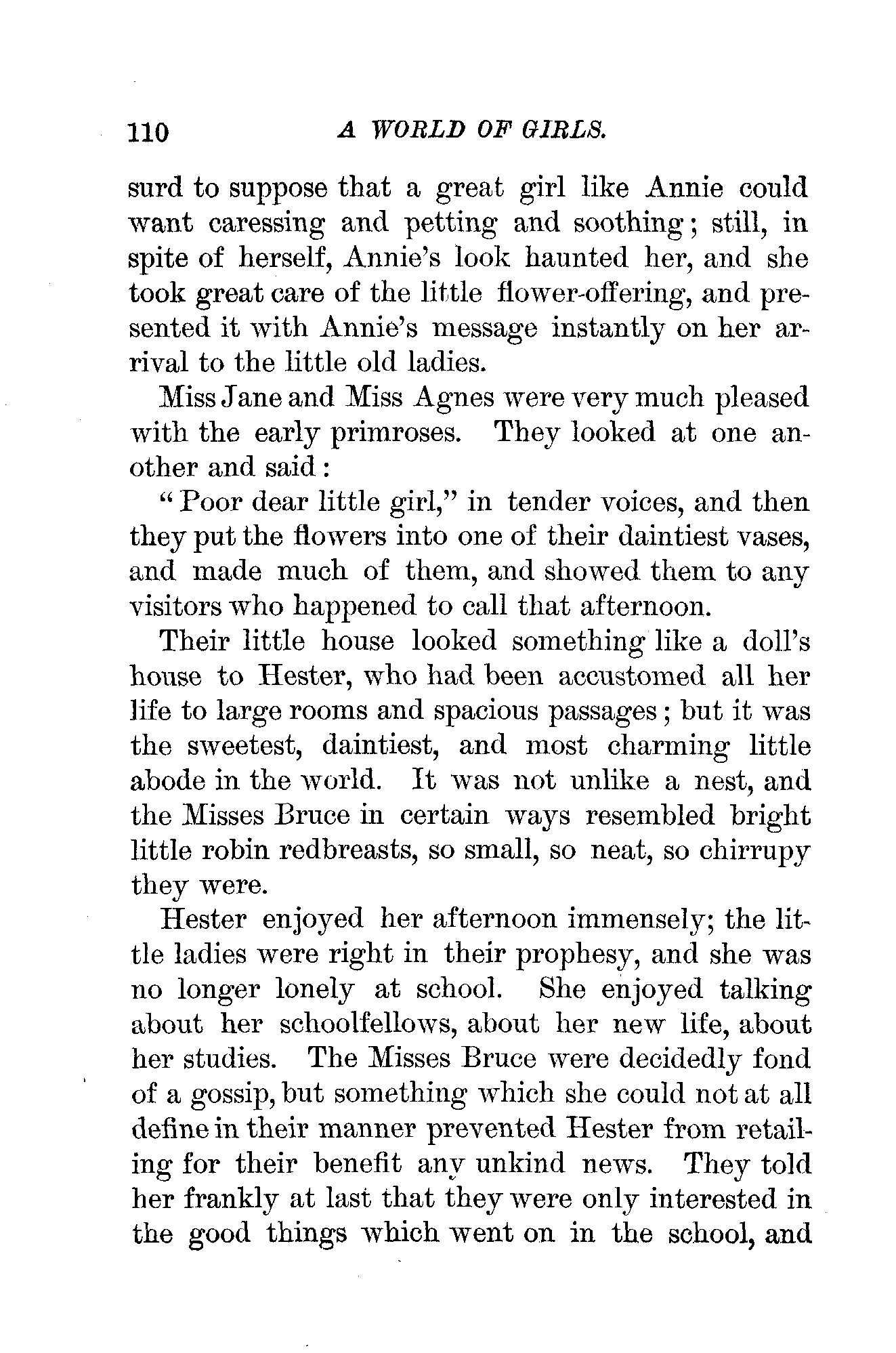 110 A WORLD OF GIRLS.

surd to suppose that a great girl like Annie could want caressing and petting and soothing; still, in spite of herself, Annie's look haunted her, and she took great care of the little flower-offering, and presented it with Annie's message instantly on her arrival to the little old ladies.

Miss Jane and Miss Agnes were very much pleased with the early primroses. They looked at one another and said:

"Poor dear little girl," in tender voices, and then they put the flowers into one of their daintiest vases, and made much of them, and showed them to any visitors who happened to call that afternoon.

Their little house looked something like a doll's house to Hester, who had been accustomed all her life to large rooms and spacious passages; but it was the sweetest, daintiest, and most charming little abode in the world. It was not unlike a nest, and the Misses Bruce in certain ways resembled bright little robin redbreasts, so small, so neat, so chirrupy they were.

Hester enjoyed her afternoon immensely; the little ladies were right in their prophesy, and she was no longer lonely at school. She enjoyed talking about her schoolfellows, about her new life, about her studies. The Misses Bruce were decidedly fond of a gossip, but something which she could not at all define in their manner prevented Hester from retailing for their benefit any unkind news. They told her frankly at last that they were only interested in the good things which went on in the school, and